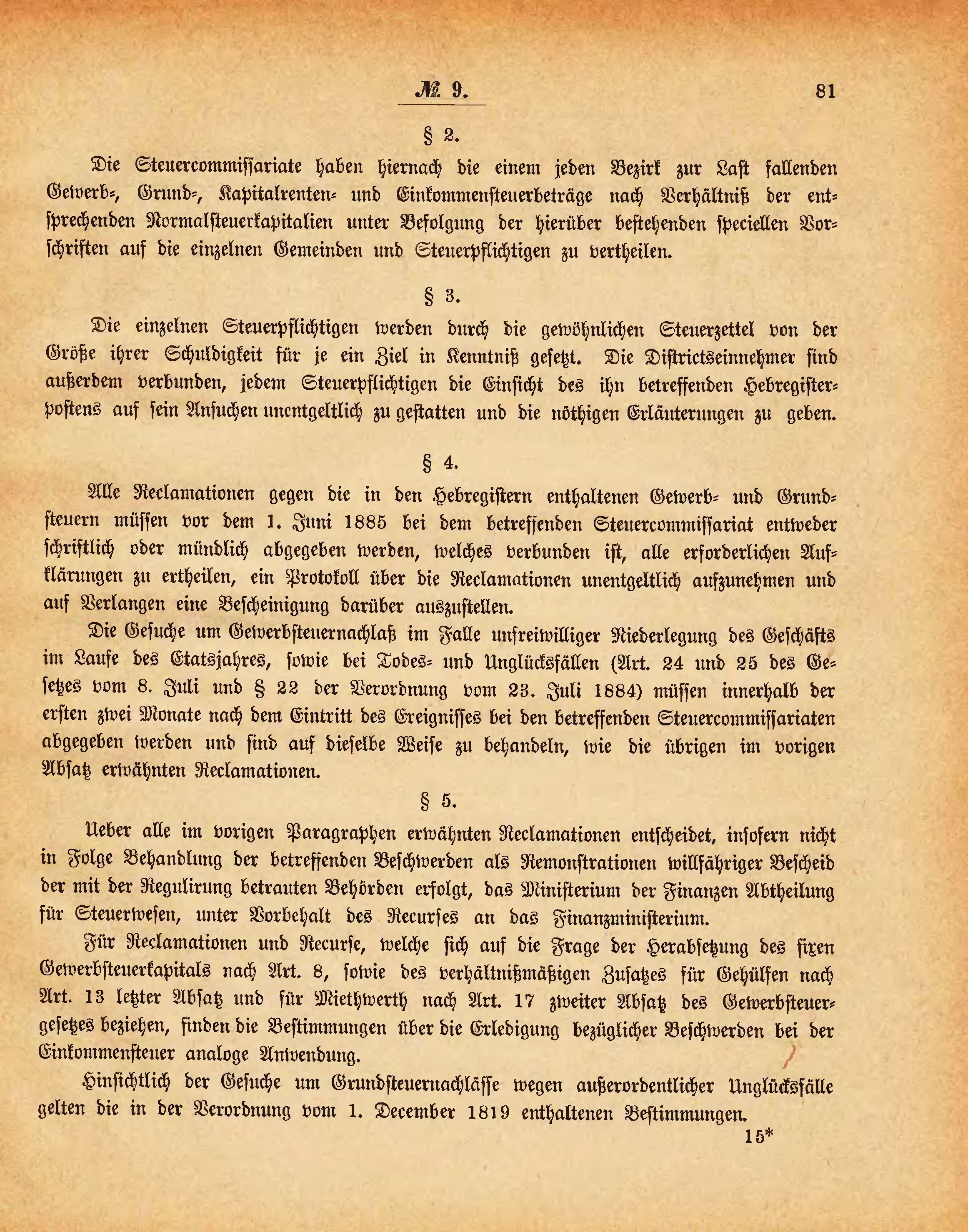 № 9. 81

§ 2.

Die Steuercommissariate haben hiernach die einem jeden Bezirk zur Last fallenden Gewerb-, Grund-, Kapitalrenten- und Einkommensteuerbeträge nach Verhältniß der entsprechenden Normalsteuerkapitalien unter Befolgung der hierüber bestehenden speciellen Vorschriften auf die einzelnen Gemeinden und Steuerpflichtigen zu vertheilen.

§ 3.

Die einzelnen Steuerpflichtigen werden durch die gewöhnlichen Steuerzettel von der Größe ihrer Schuldigkeit für je ein Ziel in Kenntniß gesetzt. Die Districtseinnehmer sind außerdem verbunden, jedem Steuerpflichtigen die Einsicht des ihn betreffenden Hebregisterpostens auf sein Ansuchen unentgeltlich zu gestatten und die nöthigen Erläuterungen zu geben.

§ 4.

Alle Reclamationen gegen die in den Hebregistern enthaltenen Gewerb- und Grundsteuern müssen vor dem 1. Juni 1885 bei dem betreffenden Steuercommissariat entweder schriftlich oder mündlich abgegeben werden, welches verbunden ist, alle erforderlichen Aufklärungen zu ertheilen, ein Protokoll über die Reclamationen unentgeltlich aufzunehmen und auf Verlangen eine Bescheinigung darüber auszustellen.

Die Gesuche um Gewerbsteuernachlaß im Falle unfreiwilliger Niederlegung des Geschäfts im Laufe des Etatsjahres, sowie bei Todes- und Unglücksfällen (Art. 24 und 25 des Gesetzes vom 8. Juli und § 22 der Verordnung vom 23. Juli 1884) müssen innerhalb der ersten zwei Monate nach dem Eintritt des Ereignisses bei den betreffenden Steuercommissariaten abgegeben werden und sind auf dieselbe Weise zu behandeln, wie die übrigen im vorigen Absatz erwähnten Reclamationen.

§ 5.

Ueber alle im vorigen Paragraphen erwähnten Reclamationen entscheidet, insofern nicht in Folge Behandlung der betreffenden Beschwerden als Remonstrationen willfähriger Bescheid der mit der Regulirung betrauten Behörden erfolgt, das Ministerium der Finanzen Abtheilung für Steuerwesen, unter Vorbehalt des Recurses an das Finanzministerium.

Für Reclamationen und Recurse, welche sich auf die Frage der Herabsetzung des fixen Gewerbsteuerkapitals nach Art. 8, sowie des verhältnißmäßigen Zusatzes für Gehülfen nach Art. 13 letzter Absatz und für Miethwerth nach Art. 17 zweiter Absatz des Gewerbsteuergesetzes beziehen, finden die Bestimmungen über die Erledigung bezüglicher Beschwerden bei der Einkommensteuer analoge Anwendung.

Hinsichtlich der Gesuche um Grundsteuernachlässe wegen außerordentlicher Unglücksfälle gelten die in der Verordnung vom 1. December 1819 enthaltenen Bestimmungen.

15*